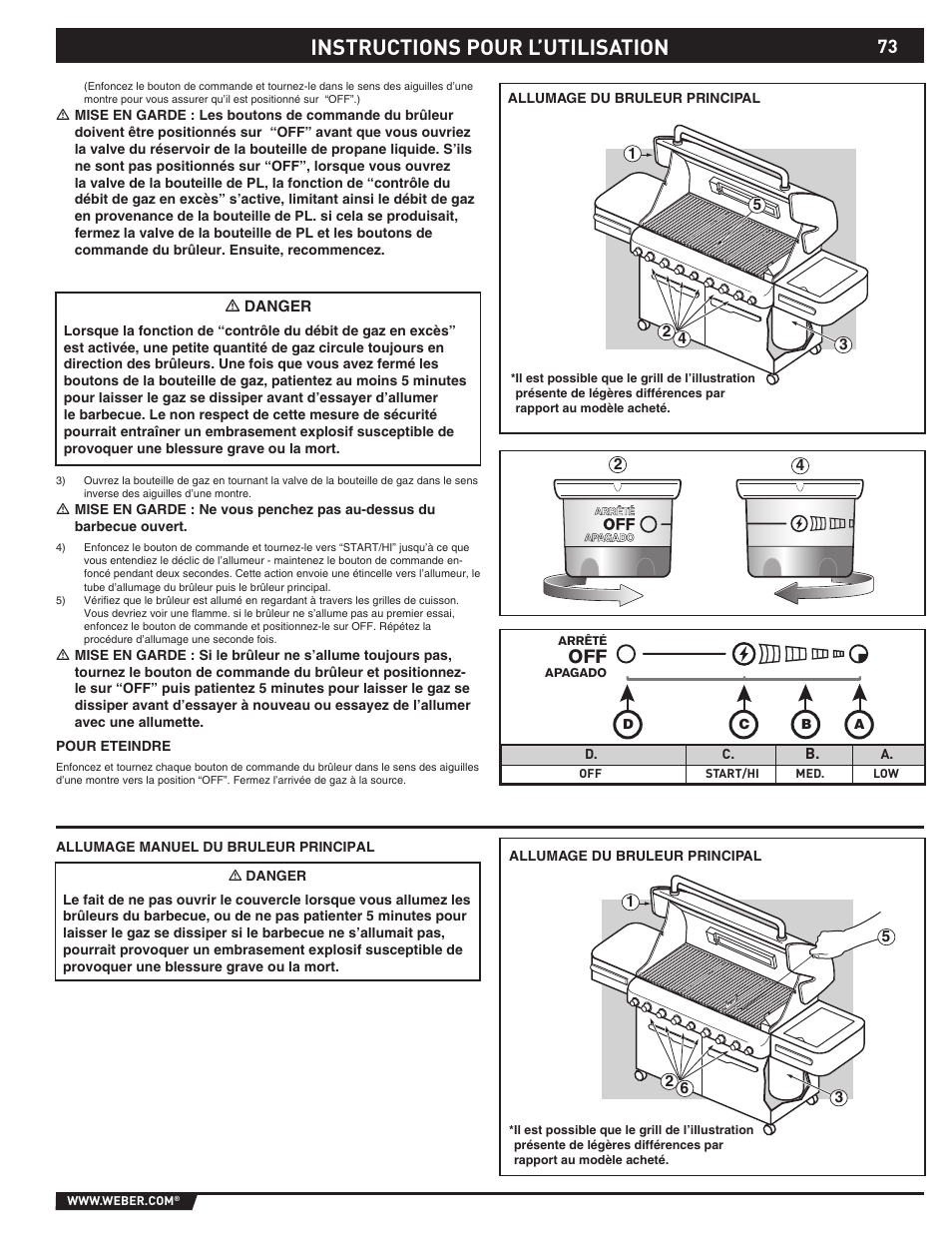 INSTRUCTIONS POUR L'UTILISATION 73

(Enfoncez le bouton de commande et tournez-le dans le sens des aiguilles d'une montre pour vous assurer qu'il est positionné sur "OFF".)

⚠ MISE EN GARDE : Les boutons de commande du brûleur doivent être positionnés sur "OFF" avant que vous ouvriez la valve du réservoir de la bouteille de propane liquide. S'ils ne sont pas positionnés sur "OFF", lorsque vous ouvrez la valve de la bouteille de PL, la fonction de "contrôle du débit de gaz en excès" s'active, limitant ainsi le débit de gaz en provenance de la bouteille de PL. si cela se produisait, fermez la valve de la bouteille de PL et les boutons de commande du brûleur. Ensuite, recommencez.

⚠ DANGER

Lorsque la fonction de "contrôle du débit de gaz en excès" est activée, une petite quantité de gaz circule toujours en direction des brûleurs. Une fois que vous avez fermé les boutons de la bouteille de gaz, patientez au moins 5 minutes pour laisser le gaz se dissiper avant d'essayer d'allumer le barbecue. Le non respect de cette mesure de sécurité pourrait entraîner un embrasement explosif susceptible de provoquer une blessure grave ou la mort.

3) Ouvrez la bouteille de gaz en tournant la valve de la bouteille de gaz dans le sens inverse des aiguilles d'une montre.

⚠ MISE EN GARDE : Ne vous penchez pas au-dessus du barbecue ouvert.

4) Enfoncez le bouton de commande et tournez-le vers "START/HI" jusqu'à ce que vous entendiez le déclic de l'allumeur - maintenez le bouton de commande enfoncé pendant deux secondes. Cette action envoie une étincelle vers l'allumeur, le tube d'allumage du brûleur puis le brûleur principal.

5) Vérifiez que le brûleur est allumé en regardant à travers les grilles de cuisson. Vous devriez voir une flamme. si le brûleur ne s'allume pas au premier essai, enfoncez le bouton de commande et positionnez-le sur OFF. Répétez la procédure d'allumage une seconde fois.

⚠ MISE EN GARDE : Si le brûleur ne s'allume toujours pas, tournez le bouton de commande du brûleur et positionnez-le sur "OFF" puis patientez 5 minutes pour laisser le gaz se dissiper avant d'essayer à nouveau ou essayez de l'allumer avec une allumette.

POUR ETEINDRE

Enfoncez et tournez chaque bouton de commande du brûleur dans le sens des aiguilles d'une montre vers la position "OFF". Fermez l'arrivée de gaz à la source.

ALLUMAGE DU BRULEUR PRINCIPAL

1 5 2 4 3

*Il est possible que le grill de l'illustration présente de légères différences par rapport au modèle acheté.

2 4

ARRÊTÉ OFF APAGADO

ARRÊTÉ OFF APAGADO

D C B A

| D. | C. | B. | A. |
|---|---|---|---|
| OFF | START/HI | MED. | LOW |

ALLUMAGE MANUEL DU BRULEUR PRINCIPAL

⚠ DANGER

Le fait de ne pas ouvrir le couvercle lorsque vous allumez les brûleurs du barbecue, ou de ne pas patienter 5 minutes pour laisser le gaz se dissiper si le barbecue ne s'allumait pas, pourrait provoquer un embrasement explosif susceptible de provoquer une blessure grave ou la mort.

ALLUMAGE DU BRULEUR PRINCIPAL

1 5 2 6 3

*Il est possible que le grill de l'illustration présente de légères différences par rapport au modèle acheté.

WWW.WEBER.COM®